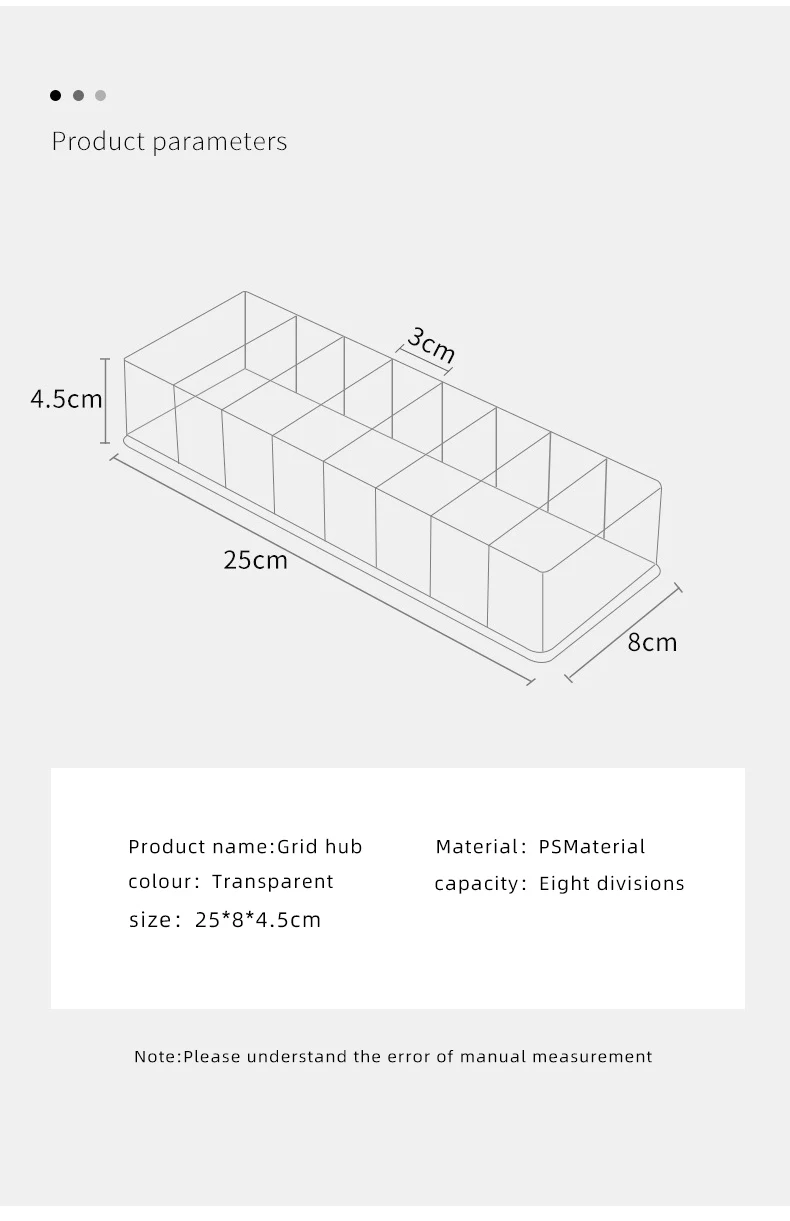 Product parameters

3cm

4.5cm

25cm

8cm

Product name:Grid hub

colour: Transparent

size: 25*8*4.5cm

Material: PSMaterial

capacity: Eight divisions

Note:Please understand the error of manual measurement